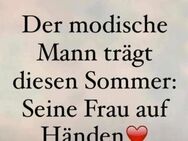 Der modische Mann trägt diesen Sommer: Seine Frau auf Händen❤️